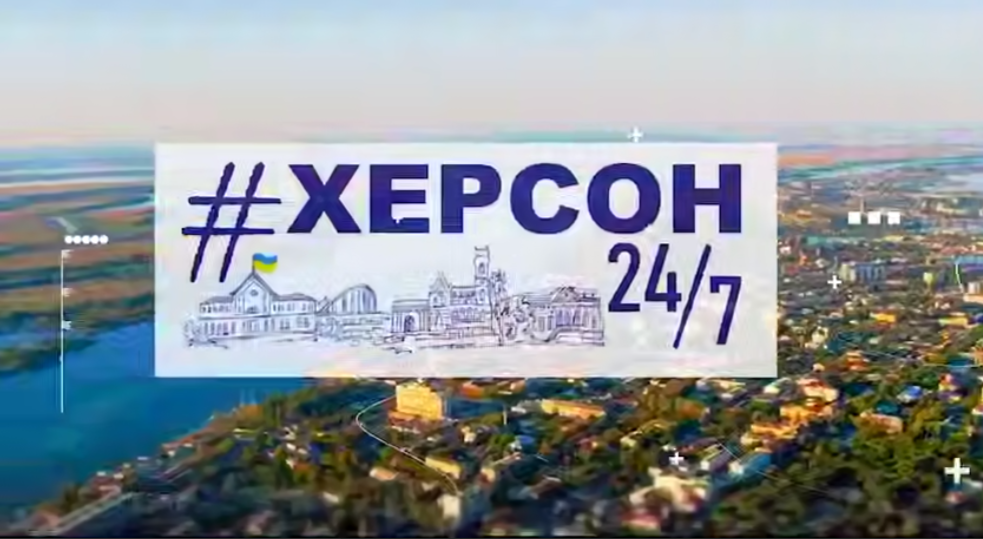 #ХЕРСОН 24/7